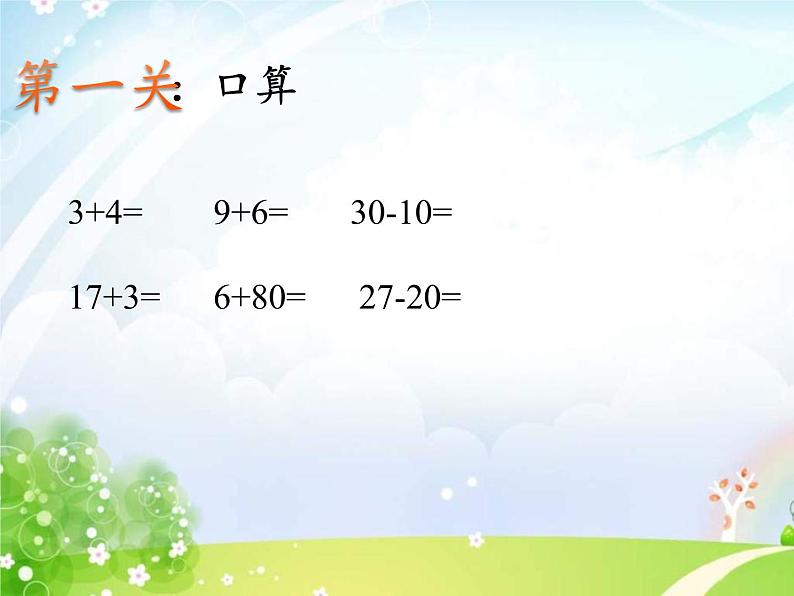 第一关: 口算

$3+4=$　　$9+6=$　　$30-10=$

$17+3=$　　$6+80=$　　$27-20=$